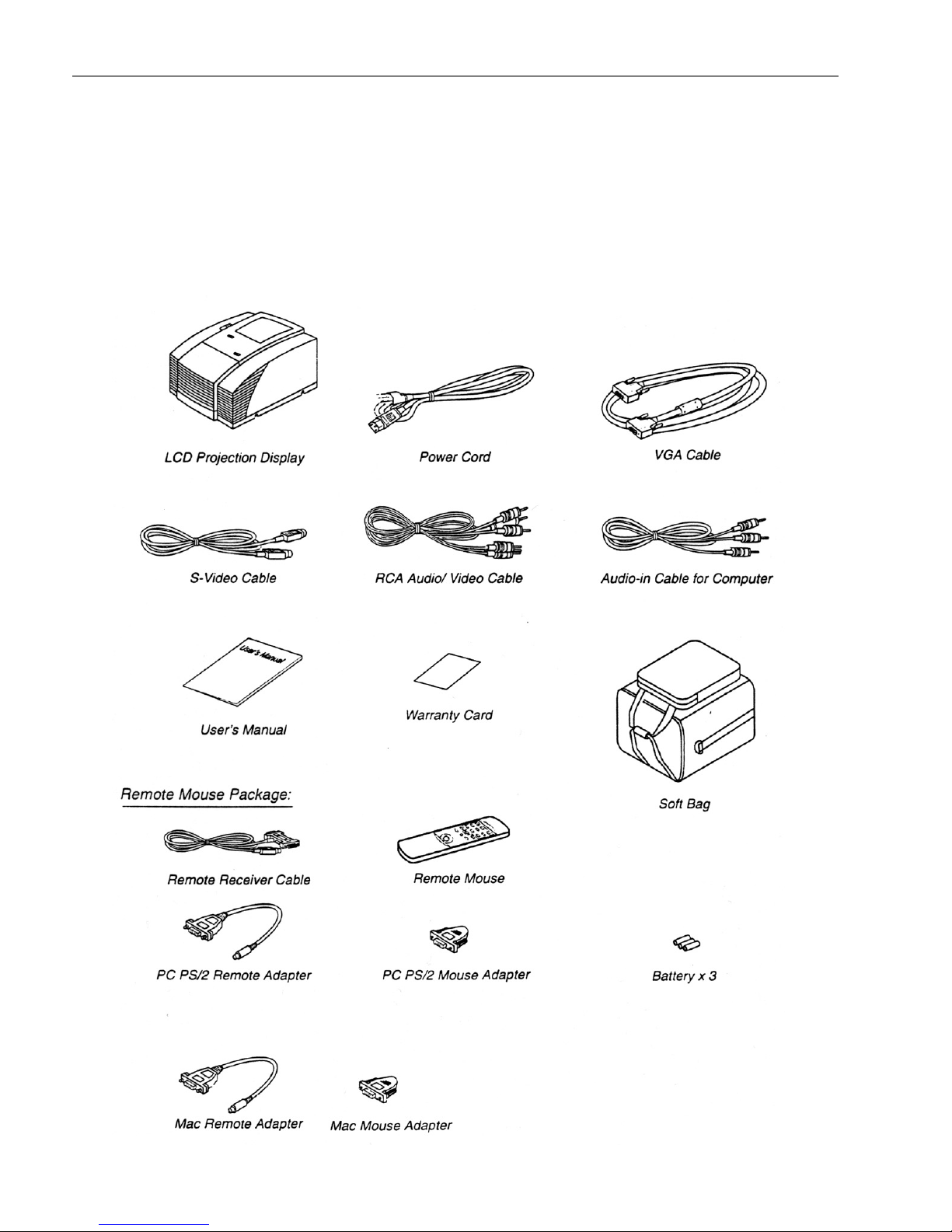 LCD Projection Display

Power Cord

VGA Cable

S-Video Cable

RCA Audio/ Video Cable

Audio-in Cable for Computer

User's Manual

User's Manual

Warranty Card

Soft Bag

Remote Mouse Package:

Remote Receiver Cable

Remote Mouse

PC PS/2 Remote Adapter

PC PS/2 Mouse Adapter

Battery x 3

Mac Remote Adapter

Mac Mouse Adapter